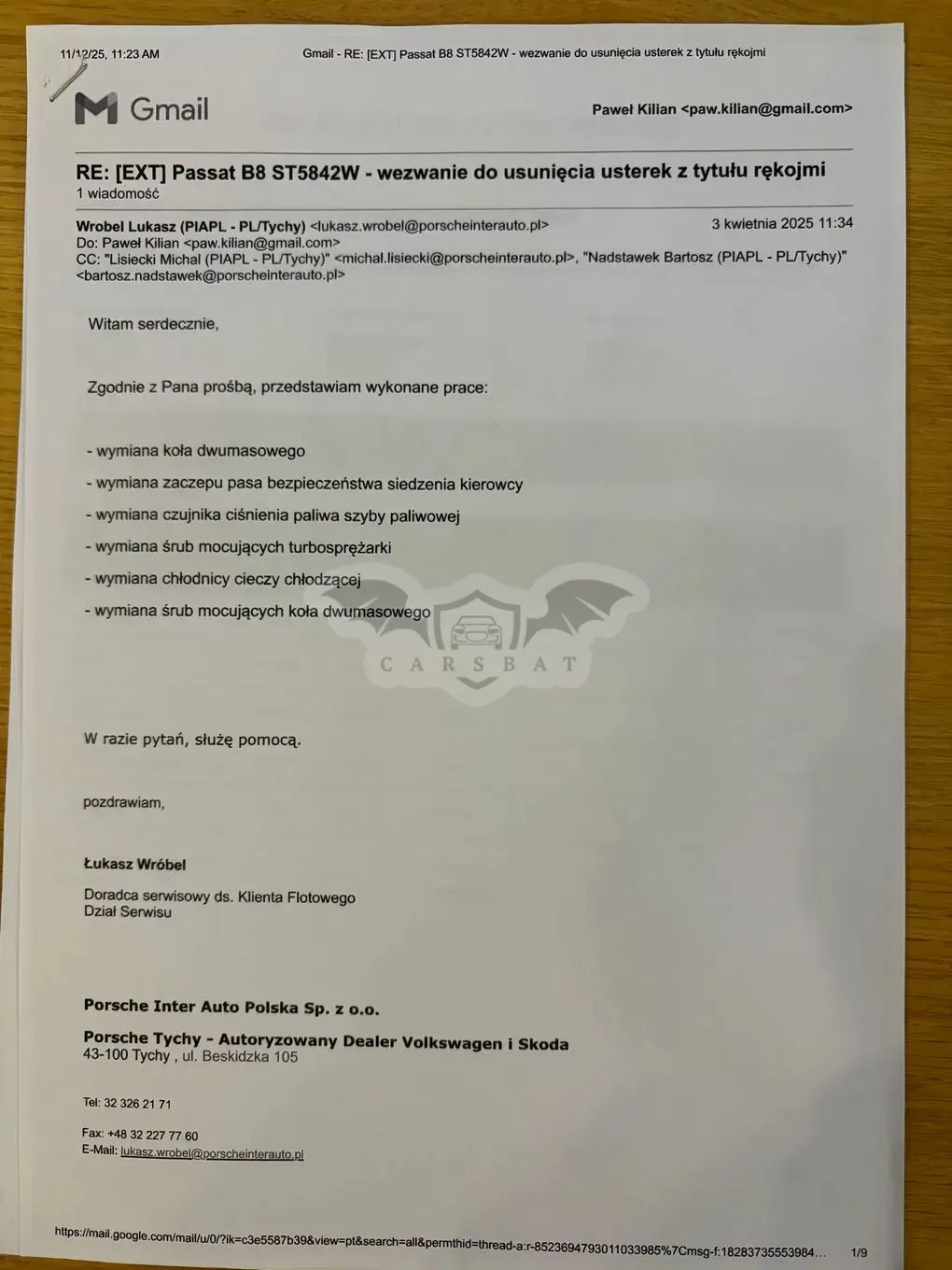 11/12/25, 11:23 AM Gmail - RE: [EXT] Passat B8 ST5842W - wezwanie do usunięcia usterek z tytułu rękojmi

Gmail

Paweł Kilian <paw.kilian@gmail.com>

RE: [EXT] Passat B8 ST5842W - wezwanie do usunięcia usterek z tytułu rękojmi
1 wiadomość

Wrobel Lukasz (PIAPL - PL/Tychy) <lukasz.wrobel@porscheinterauto.pl> 3 kwietnia 2025 11:34
Do: Paweł Kilian <paw.kilian@gmail.com>
CC: "Lisiecki Michal (PIAPL - PL/Tychy)" <michal.lisiecki@porscheinterauto.pl>, "Nadstawek Bartosz (PIAPL - PL/Tychy)" <bartosz.nadstawek@porscheinterauto.pl>

Witam serdecznie,

Zgodnie z Pana prośbą, przedstawiam wykonane prace:

- wymiana koła dwumasowego
- wymiana zaczepu pasa bezpieczeństwa siedzenia kierowcy
- wymiana czujnika ciśnienia paliwa szyby paliwowej
- wymiana śrub mocujących turbosprężarki
- wymiana chłodnicy cieczy chłodzącej
- wymiana śrub mocujących koła dwumasowego

CARSBAT

W razie pytań, służę pomocą.

pozdrawiam,

Łukasz Wróbel

Doradca serwisowy ds. Klienta Flotowego
Dział Serwisu

Porsche Inter Auto Polska Sp. z o.o.

Porsche Tychy - Autoryzowany Dealer Volkswagen i Skoda
43-100 Tychy , ul. Beskidzka 105

Tel: 32 326 21 71

Fax: +48 32 227 77 60
E-Mail: lukasz.wrobel@porscheinterauto.pl

https://mail.google.com/mail/u/0/?ik=c3e5587b39&view=pt&search=all&permthid=thread-a:r-8523694793011033985%7Cmsg-f:18283735553984… 1/9